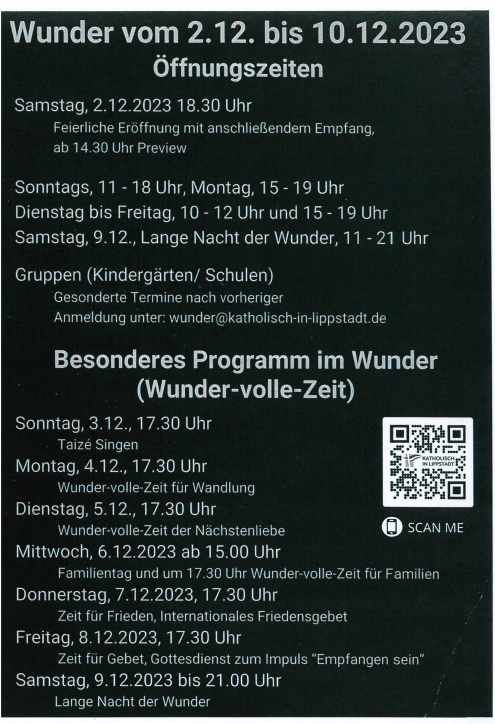 Wunder vom 2.12. bis 10.12.2023
Öffnungszeiten

Samstag, 2.12.2023 18.30 Uhr
Feierliche Eröffnung mit anschließendem Empfang, ab 14.30 Uhr Preview

Sonntags, 11 - 18 Uhr, Montag, 15 - 19 Uhr
Dienstag bis Freitag, 10 - 12 Uhr und 15 - 19 Uhr
Samstag, 9.12., Lange Nacht der Wunder, 11 - 21 Uhr

Gruppen (Kindergärten/ Schulen)
Gesonderte Termine nach vorheriger Anmeldung unter: wunder@katholisch-in-lippstadt.de

Besonderes Programm im Wunder
(Wunder-volle-Zeit)

Sonntag, 3.12., 17.30 Uhr
Taizé Singen
Montag, 4.12., 17.30 Uhr
Wunder-volle-Zeit für Wandlung
Dienstag, 5.12., 17.30 Uhr
Wunder-volle-Zeit der Nächstenliebe
Mittwoch, 6.12.2023 ab 15.00 Uhr
Familientag und um 17.30 Uhr Wunder-volle-Zeit für Familien
Donnerstag, 7.12.2023, 17.30 Uhr
Zeit für Frieden, Internationales Friedensgebet
Freitag, 8.12.2023, 17.30 Uhr
Zeit für Gebet, Gottesdienst zum Impuls "Empfangen sein"
Samstag, 9.12.2023 bis 21.00 Uhr
Lange Nacht der Wunder

KATHOLISCH IN LIPPSTADT
SCAN ME